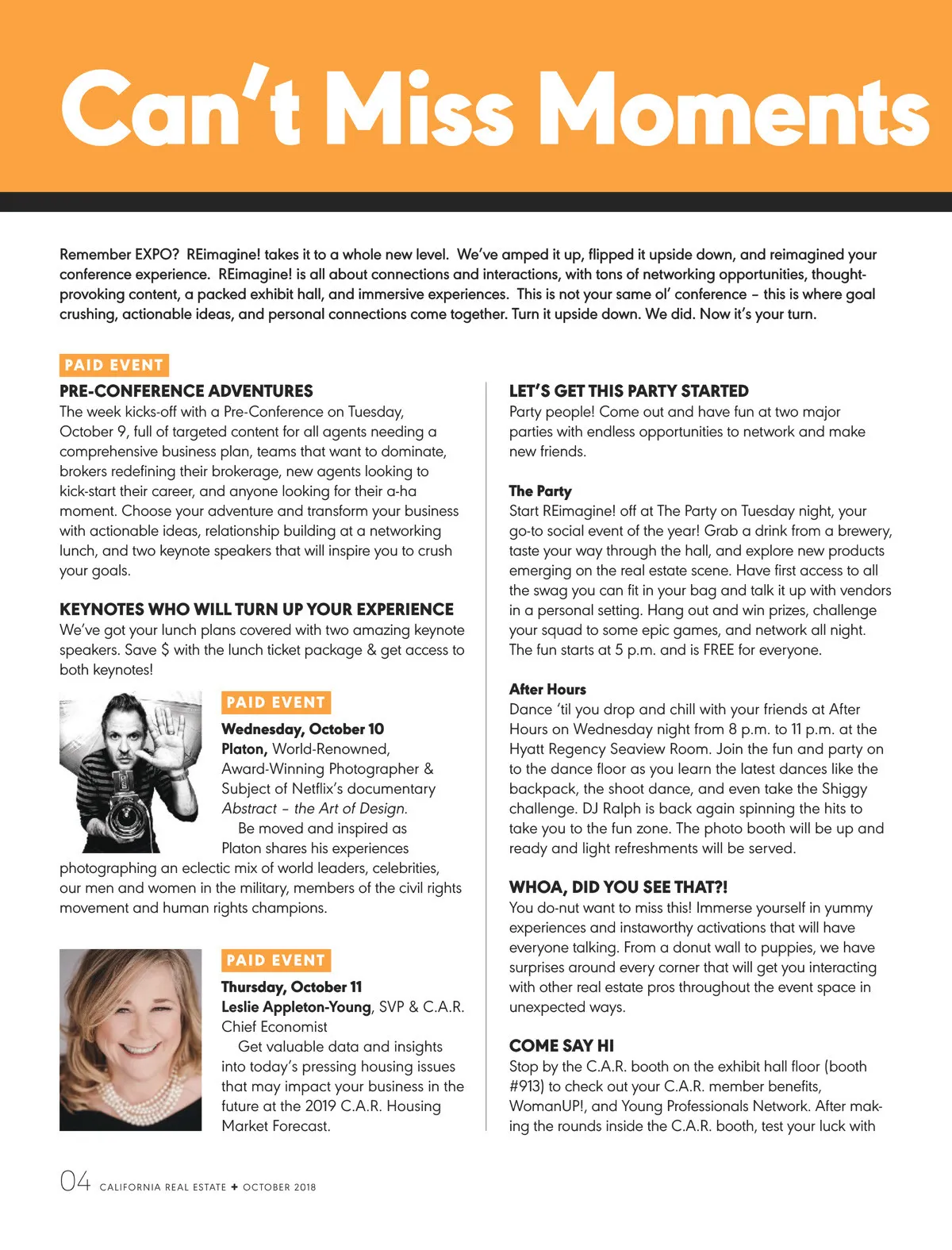 Can't Miss Moments

Remember EXPO? REimagine! takes it to a whole new level. We've amped it up, flipped it upside down, and reimagined your conference experience. REimagine! is all about connections and interactions, with tons of networking opportunities, thought-provoking content, a packed exhibit hall, and immersive experiences. This is not your same ol' conference – this is where goal crushing, actionable ideas, and personal connections come together. Turn it upside down. We did. Now it's your turn.

PAID EVENT

PRE-CONFERENCE ADVENTURES
The week kicks-off with a Pre-Conference on Tuesday, October 9, full of targeted content for all agents needing a comprehensive business plan, teams that want to dominate, brokers redefining their brokerage, new agents looking to kick-start their career, and anyone looking for their a-ha moment. Choose your adventure and transform your business with actionable ideas, relationship building at a networking lunch, and two keynote speakers that will inspire you to crush your goals.

KEYNOTES WHO WILL TURN UP YOUR EXPERIENCE
We've got your lunch plans covered with two amazing keynote speakers. Save $ with the lunch ticket package & get access to both keynotes!

PAID EVENT
Wednesday, October 10
Platon, World-Renowned, Award-Winning Photographer & Subject of Netflix's documentary Abstract – the Art of Design.
Be moved and inspired as Platon shares his experiences photographing an eclectic mix of world leaders, celebrities, our men and women in the military, members of the civil rights movement and human rights champions.

PAID EVENT
Thursday, October 11
Leslie Appleton-Young, SVP & C.A.R. Chief Economist
Get valuable data and insights into today's pressing housing issues that may impact your business in the future at the 2019 C.A.R. Housing Market Forecast.

LET'S GET THIS PARTY STARTED
Party people! Come out and have fun at two major parties with endless opportunities to network and make new friends.

The Party
Start REimagine! off at The Party on Tuesday night, your go-to social event of the year! Grab a drink from a brewery, taste your way through the hall, and explore new products emerging on the real estate scene. Have first access to all the swag you can fit in your bag and talk it up with vendors in a personal setting. Hang out and win prizes, challenge your squad to some epic games, and network all night. The fun starts at 5 p.m. and is FREE for everyone.

After Hours
Dance 'til you drop and chill with your friends at After Hours on Wednesday night from 8 p.m. to 11 p.m. at the Hyatt Regency Seaview Room. Join the fun and party on to the dance floor as you learn the latest dances like the backpack, the shoot dance, and even take the Shiggy challenge. DJ Ralph is back again spinning the hits to take you to the fun zone. The photo booth will be up and ready and light refreshments will be served.

WHOA, DID YOU SEE THAT?!
You do-nut want to miss this! Immerse yourself in yummy experiences and instaworthy activations that will have everyone talking. From a donut wall to puppies, we have surprises around every corner that will get you interacting with other real estate pros throughout the event space in unexpected ways.

COME SAY HI
Stop by the C.A.R. booth on the exhibit hall floor (booth #913) to check out your C.A.R. member benefits, WomanUP!, and Young Professionals Network. After making the rounds inside the C.A.R. booth, test your luck with

04 CALIFORNIA REAL ESTATE ✦ OCTOBER 2018